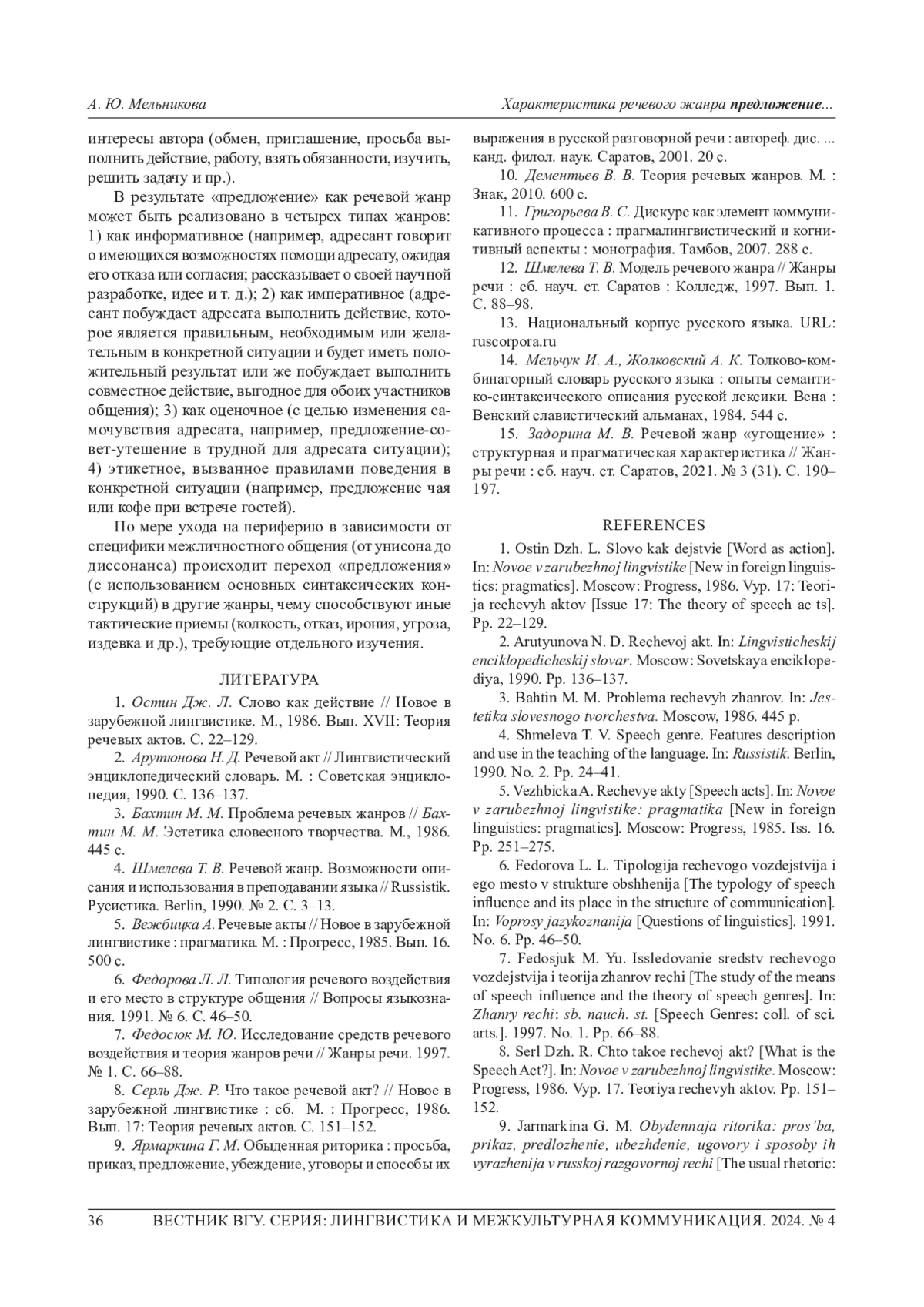 А. Ю. Мельникова

Характеристика речевого жанра предложение...

интересы автора (обмен, приглашение, просьба выполнить действие, работу, взять обязанности, изучить, решить задачу и пр.).

В результате «предложение» как речевой жанр может быть реализовано в четырех типах жанров: 1) как информативное (например, адресант говорит о имеющихся возможностях помощи адресату, ожидая его отказа или согласия; рассказывает о своей научной разработке, идее и т. д.); 2) как императивное (адресант побуждает адресата выполнить действие, которое является правильным, необходимым или желательным в конкретной ситуации и будет иметь положительный результат или же побуждает выполнить совместное действие, выгодное для обоих участников общения); 3) как оценочное (с целью изменения самочувствия адресата, например, предложение-совет-утешение в трудной для адресата ситуации); 4) этикетное, вызванное правилами поведения в конкретной ситуации (например, предложение чая или кофе при встрече гостей).

По мере ухода на периферию в зависимости от специфики межличностного общения (от унисона до диссонанса) происходит переход «предложения» (с использованием основных синтаксических конструкций) в другие жанры, чему способствуют иные тактические приемы (колкость, отказ, ирония, угроза, издевка и др.), требующие отдельного изучения.

ЛИТЕРАТУРА

1. Остин Дж. Л. Слово как действие // Новое в зарубежной лингвистике. М., 1986. Вып. XVII: Теория речевых актов. С. 22–129.

2. Арутюнова Н. Д. Речевой акт // Лингвистический энциклопедический словарь. М. : Советская энциклопедия, 1990. С. 136–137.

3. Бахтин М. М. Проблема речевых жанров // Бахтин М. М. Эстетика словесного творчества. М., 1986. 445 с.

4. Шмелева Т. В. Речевой жанр. Возможности описания и использования в преподавании языка // Russistik. Русистика. Berlin, 1990. № 2. С. 3–13.

5. Вежбицка А. Речевые акты // Новое в зарубежной лингвистике : прагматика. М. : Прогресс, 1985. Вып. 16. 500 с.

6. Федорова Л. Л. Типология речевого воздействия и его место в структуре общения // Вопросы языкознания. 1991. № 6. С. 46–50.

7. Федосюк М. Ю. Исследование средств речевого воздействия и теория жанров речи // Жанры речи. 1997. № 1. С. 66–88.

8. Серль Дж. Р. Что такое речевой акт? // Новое в зарубежной лингвистике : сб. М. : Прогресс, 1986. Вып. 17: Теория речевых актов. С. 151–152.

9. Ярмаркина Г. М. Обыденная риторика : просьба, приказ, предложение, убеждение, уговоры и способы их выражения в русской разговорной речи : автореф. дис. ... канд. филол. наук. Саратов, 2001. 20 с.

10. Дементьев В. В. Теория речевых жанров. М. : Знак, 2010. 600 с.

11. Григорьева В. С. Дискурс как элемент коммуникативного процесса : прагмалингвистический и когнитивный аспекты : монография. Тамбов, 2007. 288 с.

12. Шмелева Т. В. Модель речевого жанра // Жанры речи : сб. науч. ст. Саратов : Колледж, 1997. Вып. 1. С. 88–98.

13. Национальный корпус русского языка. URL: ruscorpora.ru

14. Мельчук И. А., Жолковский А. К. Толково-комбинаторный словарь русского языка : опыты семантико-синтаксического описания русской лексики. Вена : Венский славистический альманах, 1984. 544 с.

15. Задорина М. В. Речевой жанр «угощение» : структурная и прагматическая характеристика // Жанры речи : сб. науч. ст. Саратов, 2021. № 3 (31). С. 190–197.

REFERENCES

1. Ostin Dzh. L. Slovo kak dejstvie [Word as action]. In: Novoe v zarubezhnoj lingvistike [New in foreign linguistics: pragmatics]. Moscow: Progress, 1986. Vyp. 17: Teorija rechevyh aktov [Issue 17: The theory of speech ac ts]. Pp. 22–129.

2. Arutyunova N. D. Rechevoj akt. In: Lingvisticheskij enciklopedicheskij slovar. Moscow: Sovetskaya enciklopediya, 1990. Pp. 136–137.

3. Bahtin M. M. Problema rechevyh zhanrov. In: Jestetika slovesnogo tvorchestva. Moscow, 1986. 445 p.

4. Shmeleva T. V. Speech genre. Features description and use in the teaching of the language. In: Russistik. Berlin, 1990. No. 2. Pp. 24–41.

5. Vezhbicka A. Rechevye akty [Speech acts]. In: Novoe v zarubezhnoj lingvistike: pragmatika [New in foreign linguistics: pragmatics]. Moscow: Progress, 1985. Iss. 16. Pp. 251–275.

6. Fedorova L. L. Tipologija rechevogo vozdejstvija i ego mesto v strukture obshhenija [The typology of speech influence and its place in the structure of communication]. In: Voprosy jazykoznanija [Questions of linguistics]. 1991. No. 6. Pp. 46–50.

7. Fedosjuk M. Yu. Issledovanie sredstv rechevogo vozdejstvija i teorija zhanrov rechi [The study of the means of speech influence and the theory of speech genres]. In: Zhanry rechi: sb. nauch. st. [Speech Genres: coll. of sci. arts.]. 1997. No. 1. Pp. 66–88.

8. Serl Dzh. R. Chto takoe rechevoj akt? [What is the Speech Act?]. In: Novoe v zarubezhnoj lingvistike. Moscow: Progress, 1986. Vyp. 17. Teoriya rechevyh aktov. Pp. 151–152.

9. Jarmarkina G. M. Obydennaja ritorika: pros'ba, prikaz, predlozhenie, ubezhdenie, ugovory i sposoby ih vyrazhenija v russkoj razgovornoj rechi [The usual rhetoric:

36 ВЕСТНИК ВГУ. СЕРИЯ: ЛИНГВИСТИКА И МЕЖКУЛЬТУРНАЯ КОММУНИКАЦИЯ. 2024. № 4